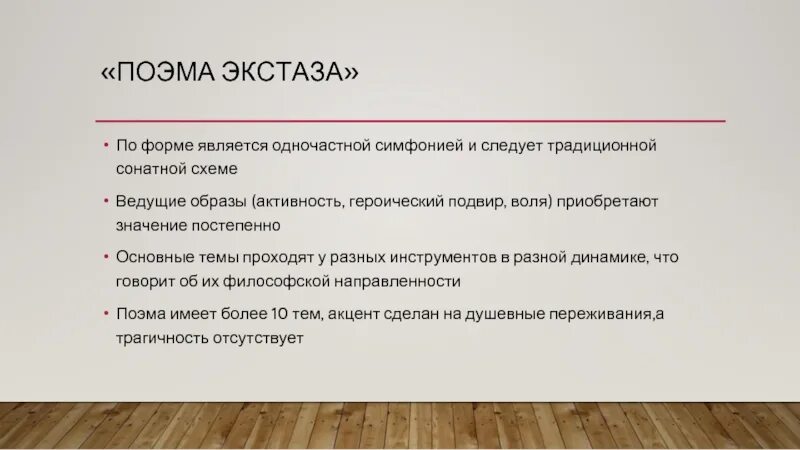 «ПОЭМА ЭКСТАЗА»

• По форме является одночастной симфонией и следует традиционной сонатной схеме

• Ведущие образы (активность, героический подвир, воля) приобретают значение постепенно

• Основные темы проходят у разных инструментов в разной динамике, что говорит об их философской направленности

• Поэма имеет более 10 тем, акцент сделан на душевные переживания,а трагичность отсутствует